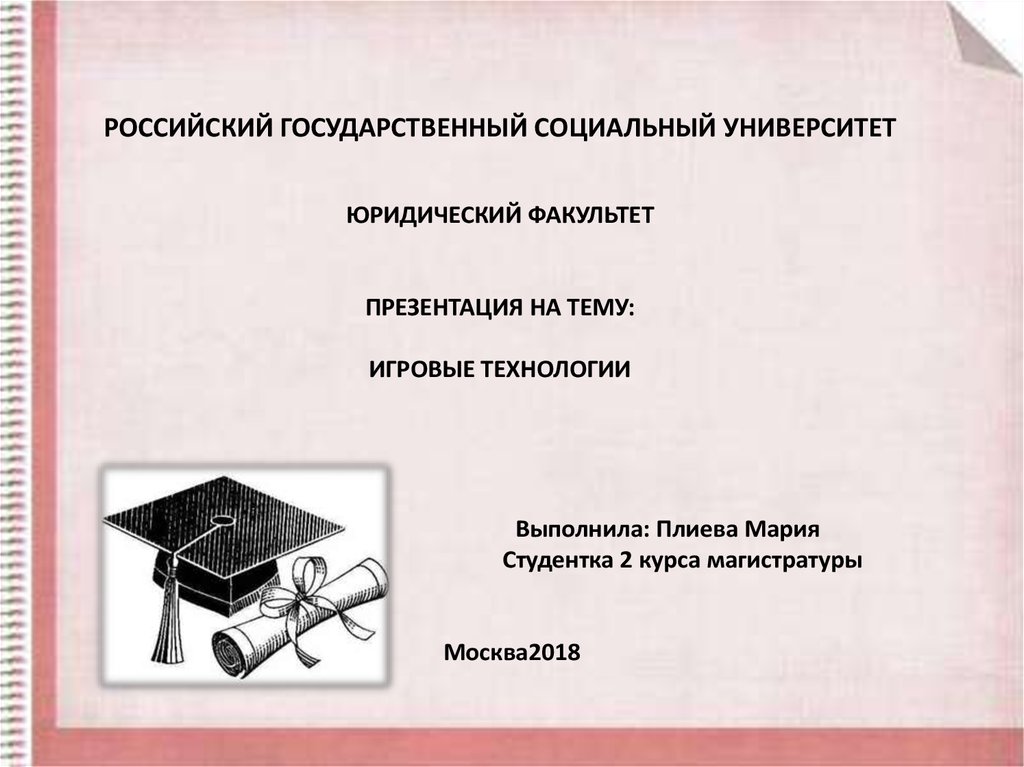 РОССИЙСКИЙ ГОСУДАРСТВЕННЫЙ СОЦИАЛЬНЫЙ УНИВЕРСИТЕТ

ЮРИДИЧЕСКИЙ ФАКУЛЬТЕТ

ПРЕЗЕНТАЦИЯ НА ТЕМУ:

ИГРОВЫЕ ТЕХНОЛОГИИ

Выполнила: Плиева Мария
Студентка 2 курса магистратуры

Москва2018